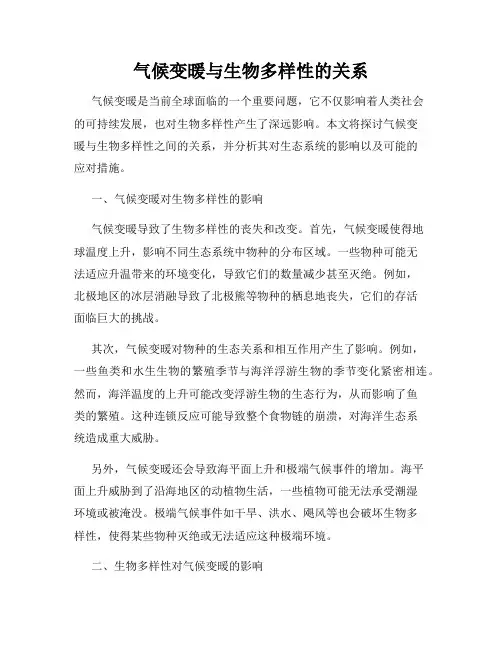 气候变暖与生物多样性的关系

气候变暖是当前全球面临的一个重要问题，它不仅影响着人类社会的可持续发展，也对生物多样性产生了深远影响。本文将探讨气候变暖与生物多样性之间的关系，并分析其对生态系统的影响以及可能的应对措施。

一、气候变暖对生物多样性的影响

气候变暖导致了生物多样性的丧失和改变。首先，气候变暖使得地球温度上升，影响不同生态系统中物种的分布区域。一些物种可能无法适应升温带来的环境变化，导致它们的数量减少甚至灭绝。例如，北极地区的冰层消融导致了北极熊等物种的栖息地丧失，它们的存活面临巨大的挑战。

其次，气候变暖对物种的生态关系和相互作用产生了影响。例如，一些鱼类和水生生物的繁殖季节与海洋浮游生物的季节变化紧密相连。然而，海洋温度的上升可能改变浮游生物的生态行为，从而影响了鱼类的繁殖。这种连锁反应可能导致整个食物链的崩溃，对海洋生态系统造成重大威胁。

另外，气候变暖还会导致海平面上升和极端气候事件的增加。海平面上升威胁到了沿海地区的动植物生活，一些植物可能无法承受潮湿环境或被淹没。极端气候事件如干旱、洪水、飓风等也会破坏生物多样性，使得某些物种灭绝或无法适应这种极端环境。

二、生物多样性对气候变暖的影响